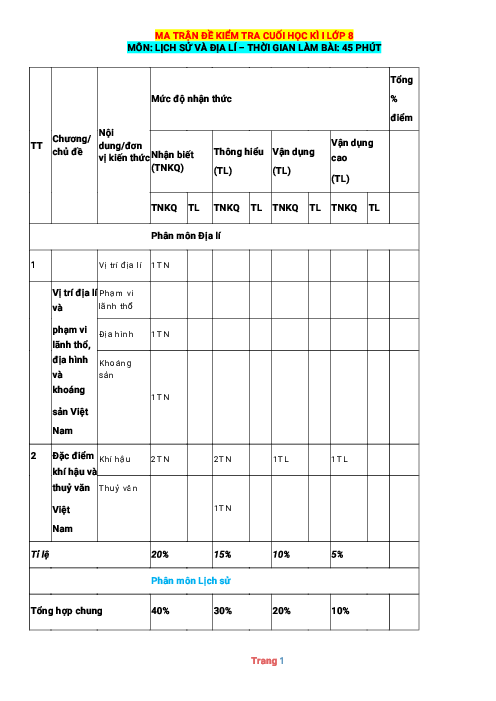 MA TRẬN ĐỀ KIỂM TRA CUỐI HỌC KÌ I LỚP 8
MÔN: LỊCH SỬ VÀ ĐỊA LÍ – THỜI GIAN LÀM BÀI: 45 PHÚT

| TT | Chương/ chủ đề | Nội dung/đơn vị kiến thức | Mức độ nhận thức | | | | | | | | Tổng % điểm |
|---|---|---|---|---|---|---|---|---|---|---|---|
| | | | Nhận biết (TNKQ) | | Thông hiểu (TL) | | Vận dụng (TL) | | Vận dụng cao (TL) | | |
| | | | TNKQ | TL | TNKQ | TL | TNKQ | TL | TNKQ | TL | |
| Phân môn Địa lí | | | | | | | | | | | |
| 1 | | Vị trí địa lí | 1TN | | | | | | | | |
| | Vị trí địa lí và phạm vi lãnh thổ, địa hình và khoáng sản Việt Nam | Phạm vi lãnh thổ | | | | | | | | | |
| | | Địa hình | 1TN | | | | | | | | |
| | | Khoáng sản | 1TN | | | | | | | | |
| 2 | Đặc điểm khí hậu và thuỷ văn Việt Nam | Khí hậu | 2TN | | 2TN | | 1TL | | 1TL | | |
| | | Thuỷ văn | | | 1TN | | | | | | |
| Tỉ lệ | | | 20% | | 15% | | 10% | | 5% | | |
| Phân môn Lịch sử | | | | | | | | | | | |
| Tổng hợp chung | | | 40% | | 30% | | 20% | | 10% | | |

Trang 1